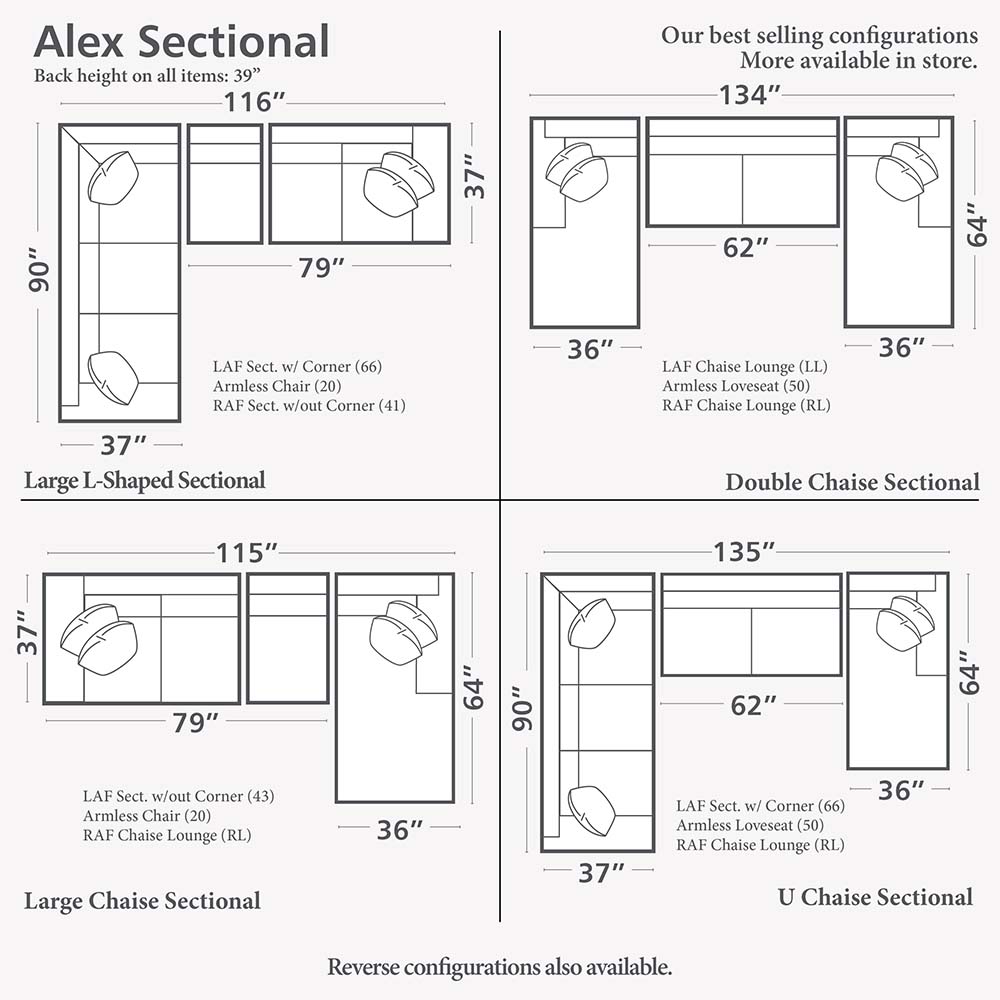 Alex Sectional
Back height on all items: 39”

Our best selling configurations
More available in store.

116”
37”
79”
90”
37”
LAF Sect. w/ Corner (66)
Armless Chair (20)
RAF Sect. w/out Corner (41)
Large L-Shaped Sectional

134”
62”
64”
36”
36”
LAF Chaise Lounge (LL)
Armless Loveseat (50)
RAF Chaise Lounge (RL)
Double Chaise Sectional

115”
37”
79”
64”
36”
LAF Sect. w/out Corner (43)
Armless Chair (20)
RAF Chaise Lounge (RL)
Large Chaise Sectional

135”
90”
62”
64”
36”
37”
LAF Sect. w/ Corner (66)
Armless Loveseat (50)
RAF Chaise Lounge (RL)
U Chaise Sectional

Reverse configurations also available.